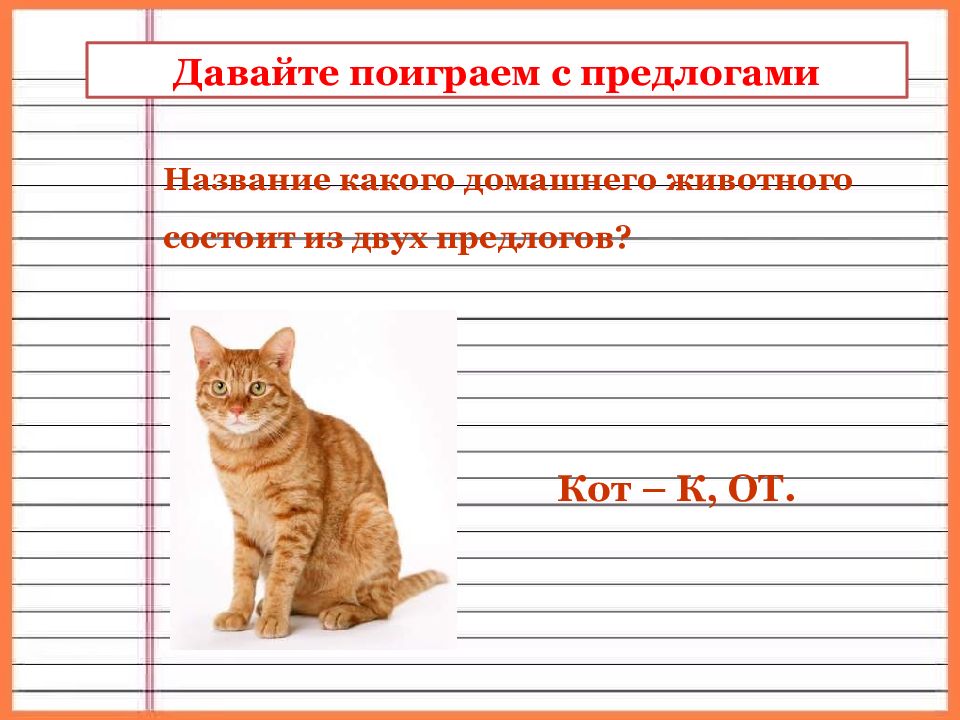 Давайте поиграем с предлогами

Название какого домашнего животного состоит из двух предлогов?

Кот – К, ОТ.